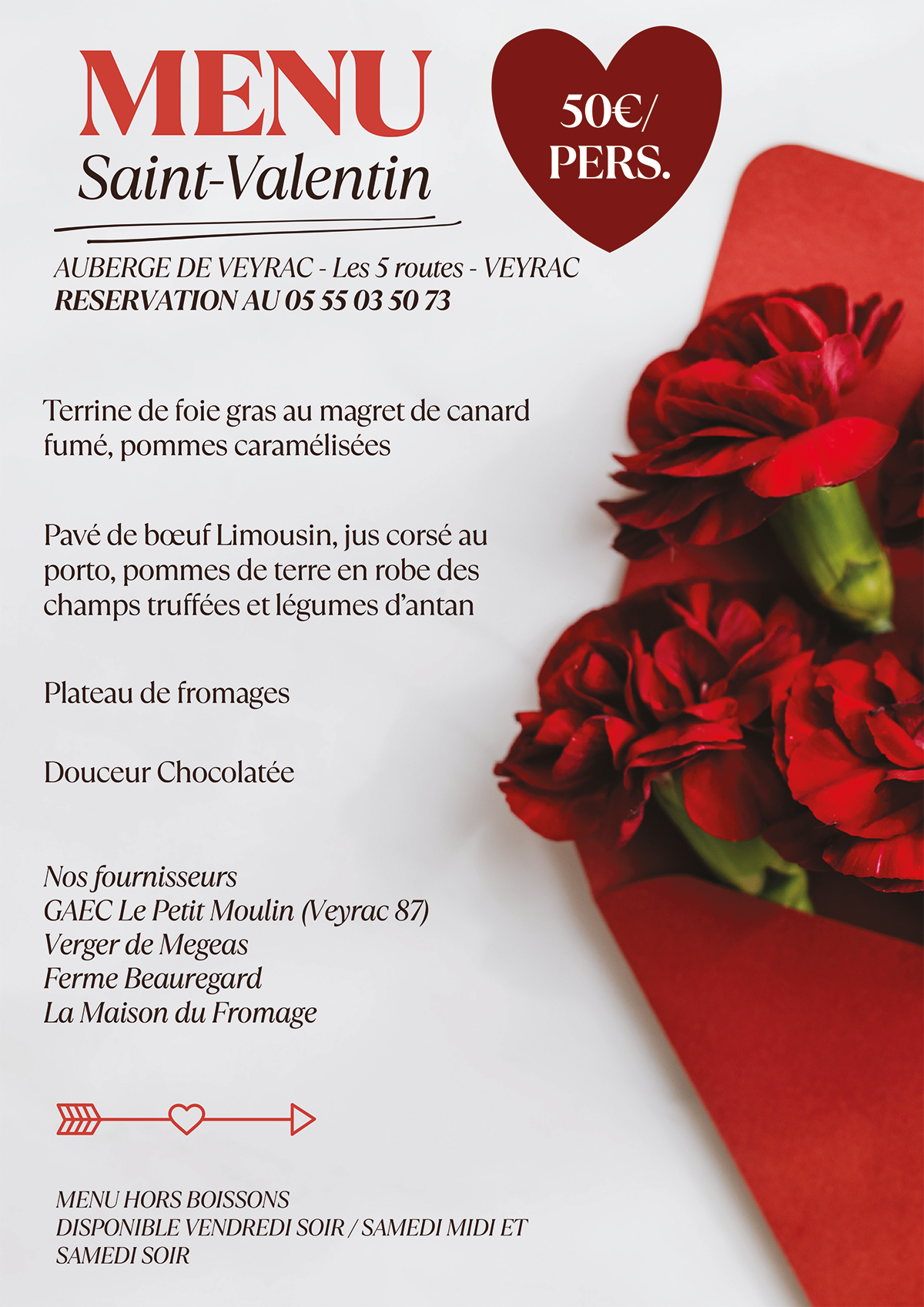 MENU
Saint-Valentin

50€/
PERS.

AUBERGE DE VEYRAC - Les 5 routes - VEYRAC
RESERVATION AU 05 55 03 50 73

Terrine de foie gras au magret de canard fumé, pommes caramélisées

Pavé de bœuf Limousin, jus corsé au porto, pommes de terre en robe des champs truffées et légumes d'antan

Plateau de fromages

Douceur Chocolatée

Nos fournisseurs
GAEC Le Petit Moulin (Veyrac 87)
Verger de Megeas
Ferme Beauregard
La Maison du Fromage

MENU HORS BOISSONS
DISPONIBLE VENDREDI SOIR / SAMEDI MIDI ET SAMEDI SOIR